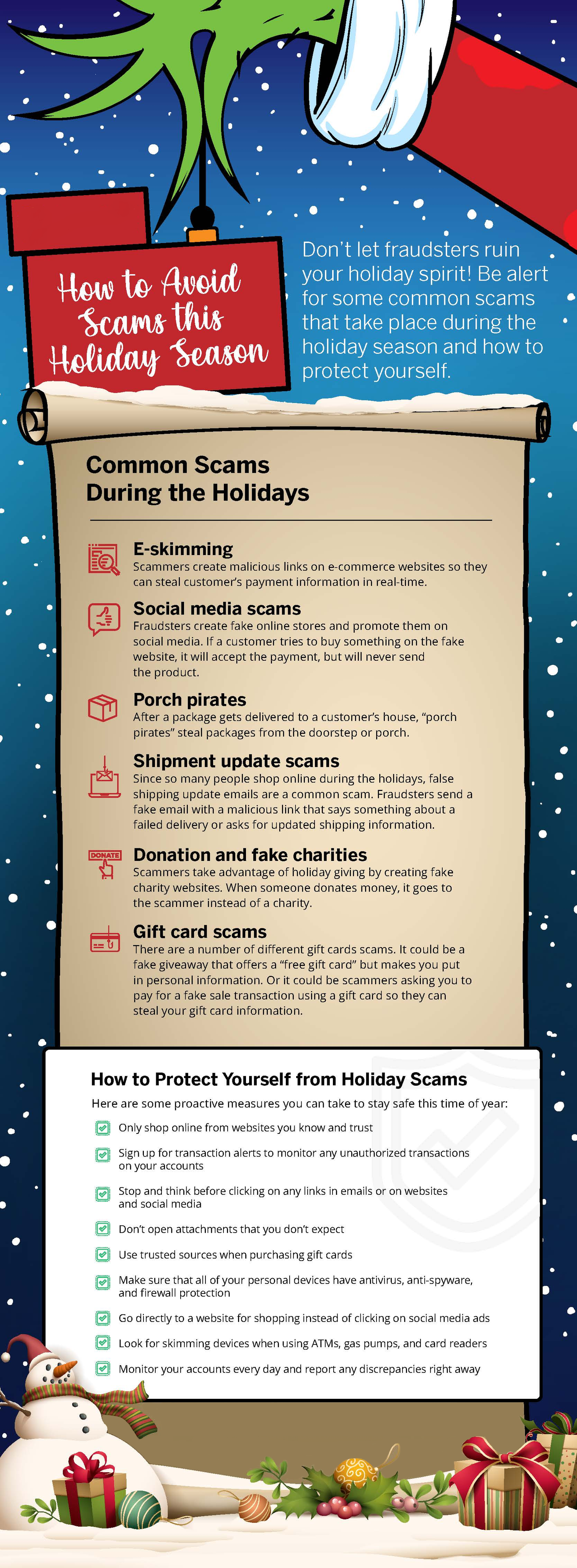 How to Avoid Scams this Holiday Season

Don't let fraudsters ruin your holiday spirit! Be alert for some common scams that take place during the holiday season and how to protect yourself.

Common Scams During the Holidays

E-skimming
Scammers create malicious links on e-commerce websites so they can steal customer's payment information in real-time.

Social media scams
Fraudsters create fake online stores and promote them on social media. If a customer tries to buy something on the fake website, it will accept the payment, but will never send the product.

Porch pirates
After a package gets delivered to a customer's house, "porch pirates" steal packages from the doorstep or porch.

Shipment update scams
Since so many people shop online during the holidays, false shipping update emails are a common scam. Fraudsters send a fake email with a malicious link that says something about a failed delivery or asks for updated shipping information.

DONATE

Donation and fake charities
Scammers take advantage of holiday giving by creating fake charity websites. When someone donates money, it goes to the scammer instead of a charity.

Gift card scams
There are a number of different gift cards scams. It could be a fake giveaway that offers a "free gift card" but makes you put in personal information. Or it could be scammers asking you to pay for a fake sale transaction using a gift card so they can steal your gift card information.

How to Protect Yourself from Holiday Scams

Here are some proactive measures you can take to stay safe this time of year:

Only shop online from websites you know and trust

Sign up for transaction alerts to monitor any unauthorized transactions on your accounts

Stop and think before clicking on any links in emails or on websites and social media

Don't open attachments that you don't expect

Use trusted sources when purchasing gift cards

Make sure that all of your personal devices have antivirus, anti-spyware, and firewall protection

Go directly to a website for shopping instead of clicking on social media ads

Look for skimming devices when using ATMs, gas pumps, and card readers

Monitor your accounts every day and report any discrepancies right away